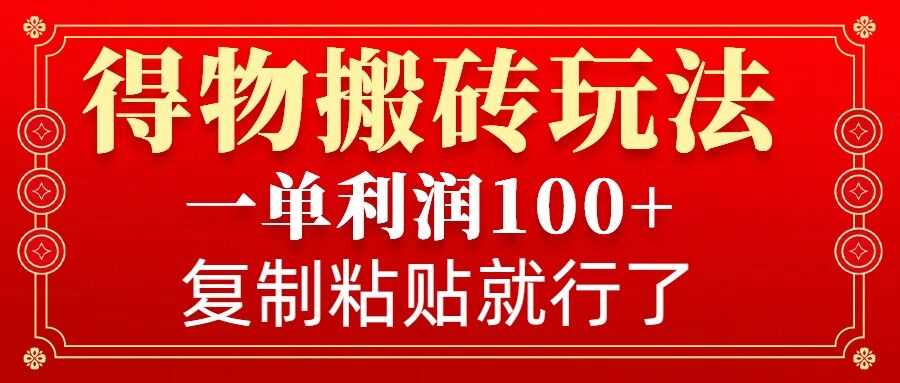 得物搬砖玩法

一单利润100+

复制粘贴就行了